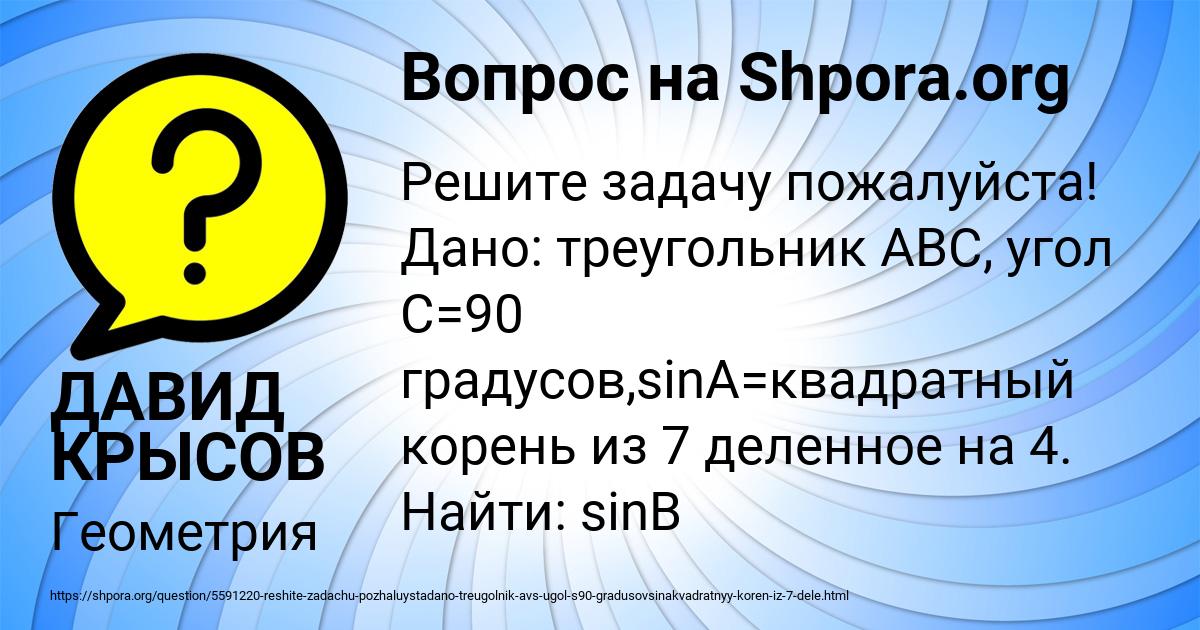 Вопрос на Shpora.org

Решите задачу пожалуйста! Дано: треугольник АВС, угол С=90 градусов,sinA=квадратный корень из 7 деленное на 4. Найти: sinB

ДАВИД КРЫСОВ

Геометрия

https://shpora.org/question/5591220-reshite-zadachu-pozhaluystadano-treugolnik-avs-ugol-s90-gradusovsinakvadratnyy-koren-iz-7-dele.html